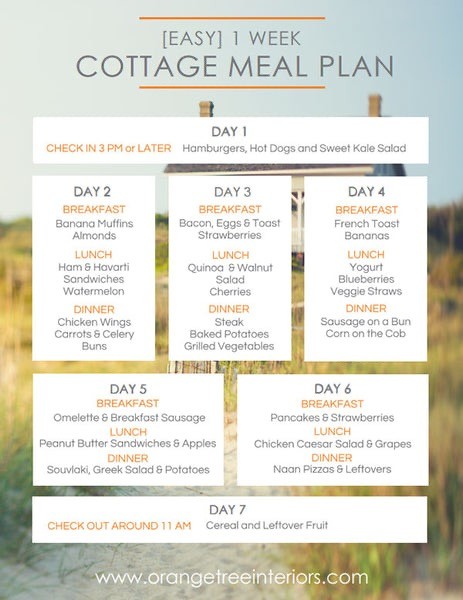 [EASY] 1 WEEK
COTTAGE MEAL PLAN

DAY 1
CHECK IN 3 PM or LATER Hamburgers, Hot Dogs and Sweet Kale Salad

DAY 2
BREAKFAST
Banana Muffins
Almonds
LUNCH
Ham & Havarti Sandwiches
Watermelon
DINNER
Chicken Wings
Carrots & Celery
Buns

DAY 3
BREAKFAST
Bacon, Eggs & Toast
Strawberries
LUNCH
Quinoa & Walnut Salad
Cherries
DINNER
Steak
Baked Potatoes
Grilled Vegetables

DAY 4
BREAKFAST
French Toast
Bananas
LUNCH
Yogurt
Blueberries
Veggie Straws
DINNER
Sausage on a Bun
Corn on the Cob

DAY 5
BREAKFAST
Omelette & Breakfast Sausage
LUNCH
Peanut Butter Sandwiches & Apples
DINNER
Souvlaki, Greek Salad & Potatoes

DAY 6
BREAKFAST
Pancakes & Strawberries
LUNCH
Chicken Caesar Salad & Grapes
DINNER
Naan Pizzas & Leftovers

DAY 7
CHECK OUT AROUND 11 AM Cereal and Leftover Fruit

www.orangetreeinteriors.com